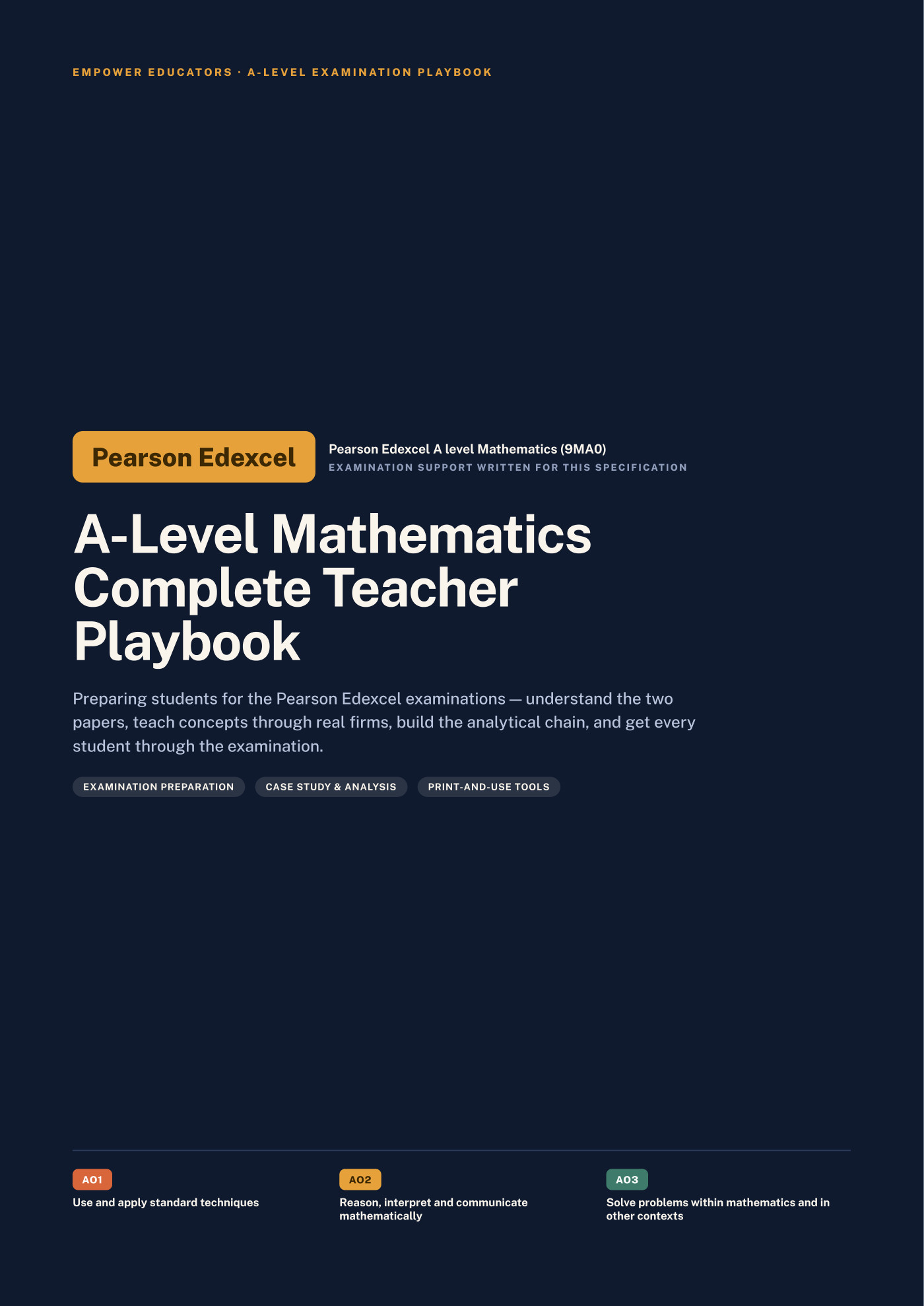 EMPOWER EDUCATORS · A-LEVEL EXAMINATION PLAYBOOK

Pearson Edexcel

Pearson Edexcel A level Mathematics (9MA0)
EXAMINATION SUPPORT WRITTEN FOR THIS SPECIFICATION

A-Level Mathematics Complete Teacher Playbook

Preparing students for the Pearson Edexcel examinations — understand the two papers, teach concepts through real firms, build the analytical chain, and get every student through the examination.

EXAMINATION PREPARATION

CASE STUDY & ANALYSIS

PRINT-AND-USE TOOLS

AO1
Use and apply standard techniques

AO2
Reason, interpret and communicate mathematically

AO3
Solve problems within mathematics and in other contexts